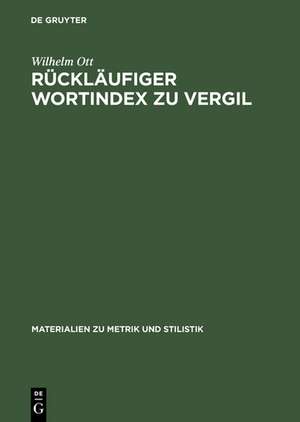 DE GRUYTER

Wilhelm Ott

RÜCKLÄUFIGER WORTINDEX ZU VERGIL

MATERIALIEN ZU METRIK UND STILISTIK

DE
G